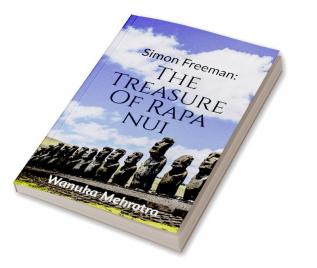 Simon Freeman:
THE TREASURE OF RAPA NUI

Wanuka Mehrotra